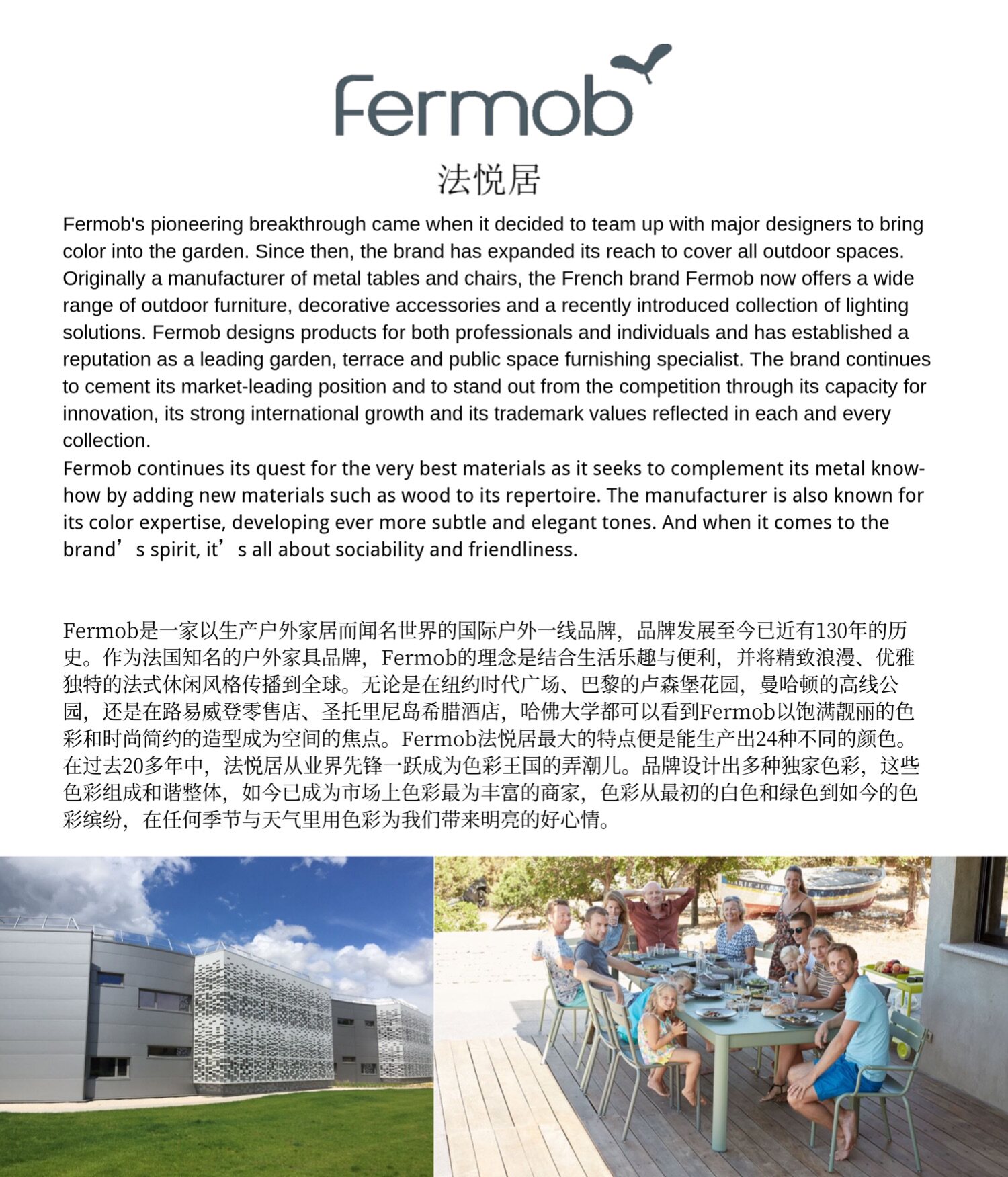 Fermob

法悦居

Fermob's pioneering breakthrough came when it decided to team up with major designers to bring color into the garden. Since then, the brand has expanded its reach to cover all outdoor spaces. Originally a manufacturer of metal tables and chairs, the French brand Fermob now offers a wide range of outdoor furniture, decorative accessories and a recently introduced collection of lighting solutions. Fermob designs products for both professionals and individuals and has established a reputation as a leading garden, terrace and public space furnishing specialist. The brand continues to cement its market-leading position and to stand out from the competition through its capacity for innovation, its strong international growth and its trademark values reflected in each and every collection.
Fermob continues its quest for the very best materials as it seeks to complement its metal know-how by adding new materials such as wood to its repertoire. The manufacturer is also known for its color expertise, developing ever more subtle and elegant tones. And when it comes to the brand’s spirit, it’s all about sociability and friendliness.

Fermob是一家以生产户外家居而闻名世界的国际户外一线品牌，品牌发展至今已近有130年的历史。作为法国知名的户外家具品牌，Fermob的理念是结合生活乐趣与便利，并将精致浪漫、优雅独特的法式休闲风格传播到全球。无论是在纽约时代广场、巴黎的卢森堡花园，曼哈顿的高线公园，还是在路易威登零售店、圣托里尼岛希腊酒店，哈佛大学都可以看到Fermob以饱满靓丽的色彩和时尚简约的造型成为空间的焦点。Fermob法悦居最大的特点便是能生产出24种不同的颜色。在过去20多年中，法悦居从业界先锋一跃成为色彩王国的弄潮儿。品牌设计出多种独家色彩，这些色彩组成和谐整体，如今已成为市场上色彩最为丰富的商家，色彩从最初的白色和绿色到如今的色彩缤纷，在任何季节与天气里用色彩为我们带来明亮的好心情。